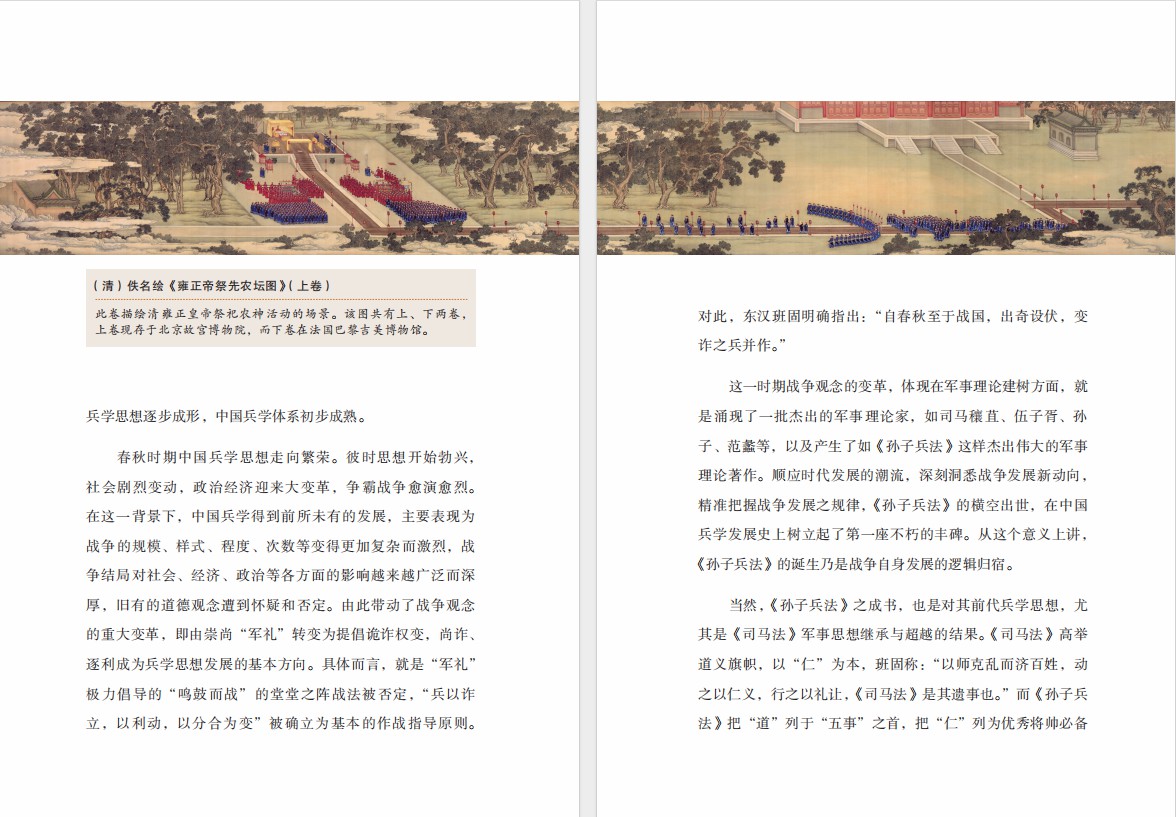 （清）佚名绘《雍正帝祭先农坛图》（上卷）

此卷描绘清雍正皇帝祭祀农神活动的场景。该图共有上、下两卷，上卷现存于北京故宫博物院，而下卷在法国巴黎吉美博物馆。

兵学思想逐步成形，中国兵学体系初步成熟。

春秋时期中国兵学思想走向繁荣。彼时思想开始勃兴，社会剧烈变动，政治经济迎来大变革，争霸战争愈演愈烈。在这一背景下，中国兵学得到前所未有的发展，主要表现为战争的规模、样式、程度、次数等变得更加复杂而激烈，战争结局对社会、经济、政治等各方面的影响越来越广泛而深厚，旧有的道德观念遭到怀疑和否定。由此带动了战争观念的重大变革，即由崇尚“军礼”转变为提倡诡诈权变，尚诈、逐利成为兵学思想发展的基本方向。具体而言，就是“军礼”极力倡导的“鸣鼓而战”的堂堂之阵战法被否定，“兵以诈立，以利动，以分合为变”被确立为基本的作战指导原则。

对此，东汉班固明确指出：“自春秋至于战国，出奇设伏，变诈之兵并作。”

这一时期战争观念的变革，体现在军事理论建树方面，就是涌现了一批杰出的军事理论家，如司马穰苴、伍子胥、孙子、范蠡等，以及产生了如《孙子兵法》这样杰出伟大的军事理论著作。顺应时代发展的潮流，深刻洞悉战争发展新动向，精准把握战争发展之规律，《孙子兵法》的横空出世，在中国兵学发展史上树立起了第一座不朽的丰碑。从这个意义上讲，《孙子兵法》的诞生乃是战争自身发展的逻辑归宿。

当然，《孙子兵法》之成书，也是对其前代兵学思想，尤其是《司马法》军事思想继承与超越的结果。《司马法》高举道义旗帜，以“仁”为本，班固称：“以师克乱而济百姓，动之以仁义，行之以礼让，《司马法》是其遗事也。”而《孙子兵法》把“道”列于“五事”之首，把“仁”列为优秀将帅必备